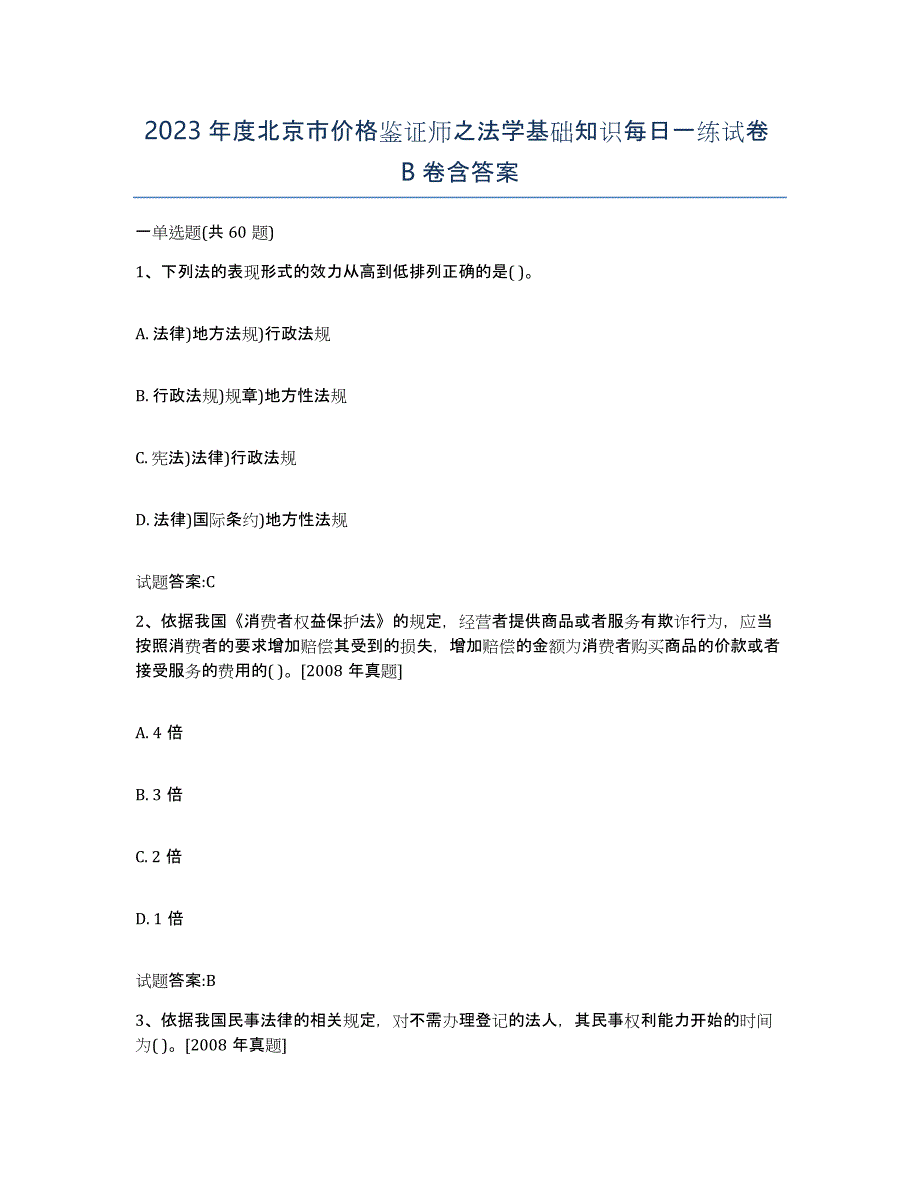 2023 年度北京市价格鉴证师之法学基础知识每日一练试卷 B 卷含答案

一单选题(共 60 题)

1、下列法的表现形式的效力从高到低排列正确的是( )。

A. 法律)地方法规)行政法规

B. 行政法规)规章)地方性法规

C. 宪法)法律)行政法规

D. 法律)国际条约)地方性法规

试题答案:C

2、依据我国《消费者权益保护法》的规定，经营者提供商品或者服务有欺诈行为，应当按照消费者的要求增加赔偿其受到的损失，增加赔偿的金额为消费者购买商品的价款或者接受服务的费用的( )。[2008 年真题]

A. 4 倍

B. 3 倍

C. 2 倍

D. 1 倍

试题答案:B

3、依据我国民事法律的相关规定，对不需办理登记的法人，其民事权利能力开始的时间为( )。[2008 年真题]